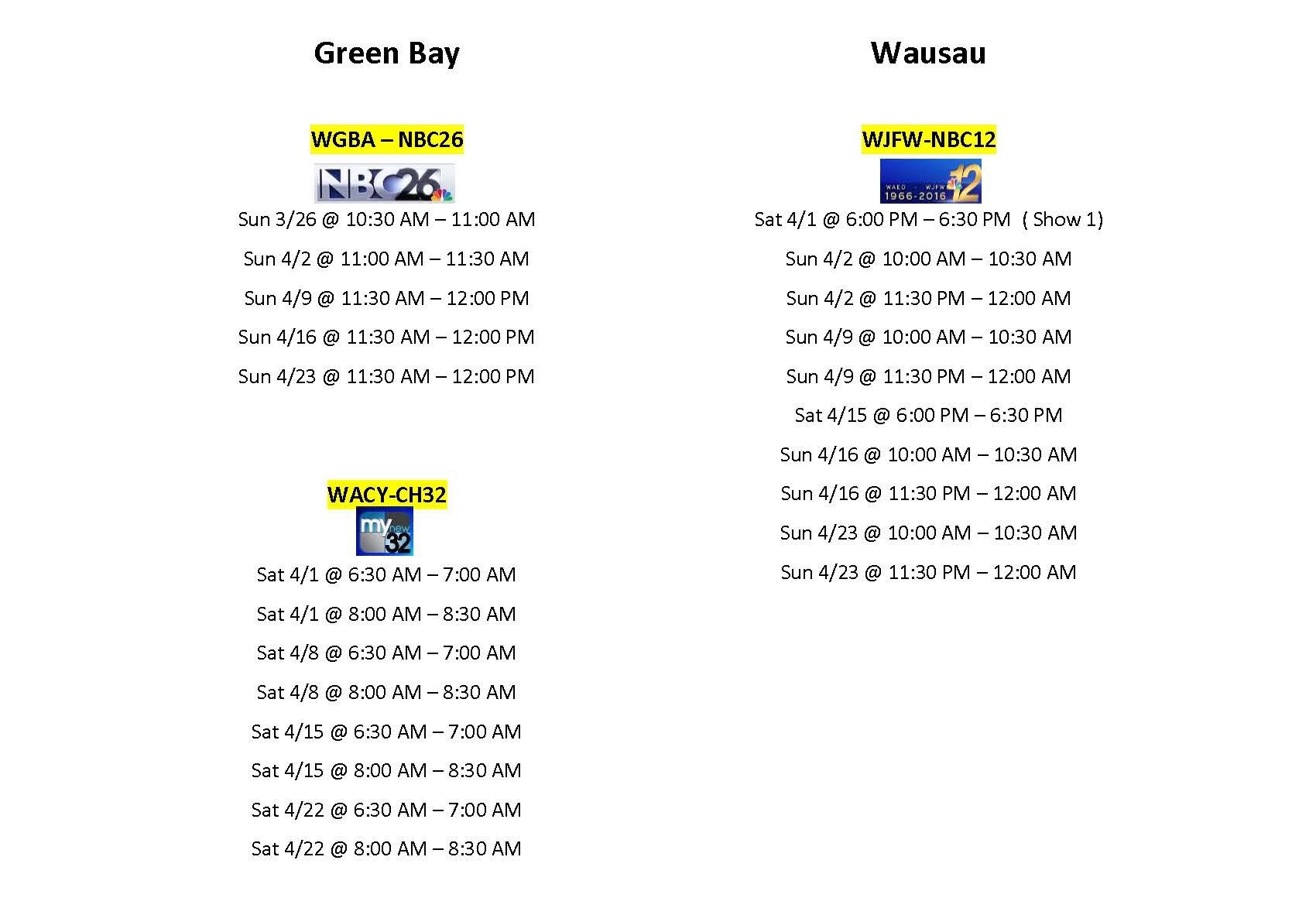 Green Bay

WGBA – NBC26

NBC26

Sun 3/26 @ 10:30 AM – 11:00 AM

Sun 4/2 @ 11:00 AM – 11:30 AM

Sun 4/9 @ 11:30 AM – 12:00 PM

Sun 4/16 @ 11:30 AM – 12:00 PM

Sun 4/23 @ 11:30 AM – 12:00 PM

WACY-CH32

my new 32

Sat 4/1 @ 6:30 AM – 7:00 AM

Sat 4/1 @ 8:00 AM – 8:30 AM

Sat 4/8 @ 6:30 AM – 7:00 AM

Sat 4/8 @ 8:00 AM – 8:30 AM

Sat 4/15 @ 6:30 AM – 7:00 AM

Sat 4/15 @ 8:00 AM – 8:30 AM

Sat 4/22 @ 6:30 AM – 7:00 AM

Sat 4/22 @ 8:00 AM – 8:30 AM

Wausau

WJFW-NBC12

WAEO - WJFW 1966-2016 12

Sat 4/1 @ 6:00 PM – 6:30 PM ( Show 1)

Sun 4/2 @ 10:00 AM – 10:30 AM

Sun 4/2 @ 11:30 PM – 12:00 AM

Sun 4/9 @ 10:00 AM – 10:30 AM

Sun 4/9 @ 11:30 PM – 12:00 AM

Sat 4/15 @ 6:00 PM – 6:30 PM

Sun 4/16 @ 10:00 AM – 10:30 AM

Sun 4/16 @ 11:30 PM – 12:00 AM

Sun 4/23 @ 10:00 AM – 10:30 AM

Sun 4/23 @ 11:30 PM – 12:00 AM